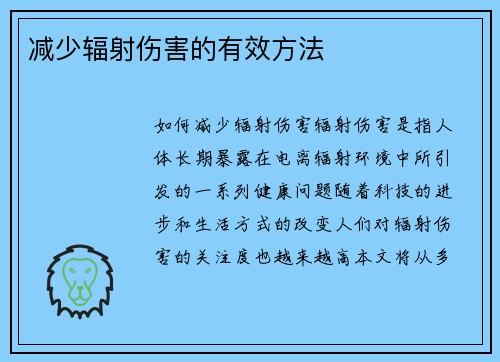 减少辐射伤害的有效方法

如何减少辐射伤害辐射伤害是指人体长期暴露在电离辐射环境中所引发的一系列健康问题随着科技的进步和生活方式的改变人们对辐射伤害的关注度也越来越高本文将从多